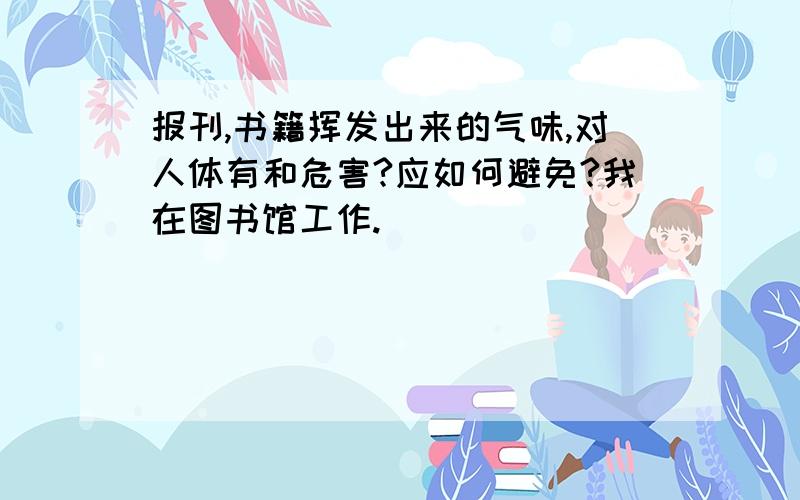 报刊,书籍挥发出来的气味,对人体有和危害?应如何避免?我在图书馆工作.